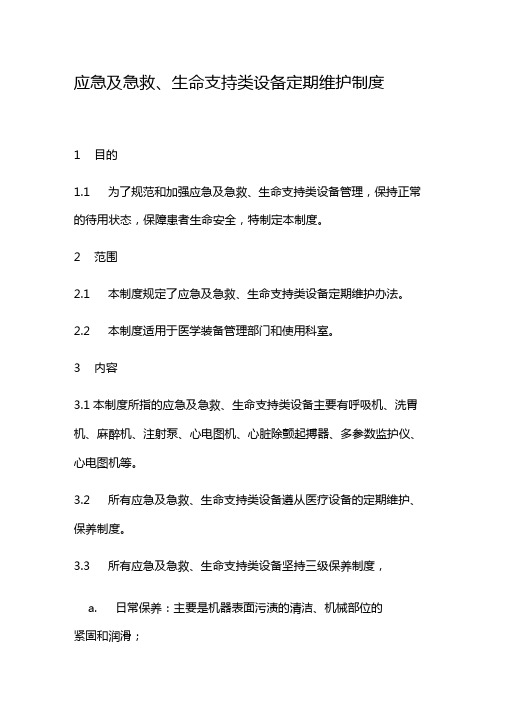 应急及急救、生命支持类设备定期维护制度

1　目的

1.1　为了规范和加强应急及急救、生命支持类设备管理，保持正常的待用状态，保障患者生命安全，特制定本制度。

2　范围

2.1　本制度规定了应急及急救、生命支持类设备定期维护办法。

2.2　本制度适用于医学装备管理部门和使用科室。

3　内容

3.1 本制度所指的应急及急救、生命支持类设备主要有呼吸机、洗胃机、麻醉机、注射泵、心电图机、心脏除颤起搏器、多参数监护仪、心电图机等。

3.2　所有应急及急救、生命支持类设备遵从医疗设备的定期维护、保养制度。

3.3　所有应急及急救、生命支持类设备坚持三级保养制度，

a.　日常保养：主要是机器表面污渍的清洁、机械部位的紧固和润滑；